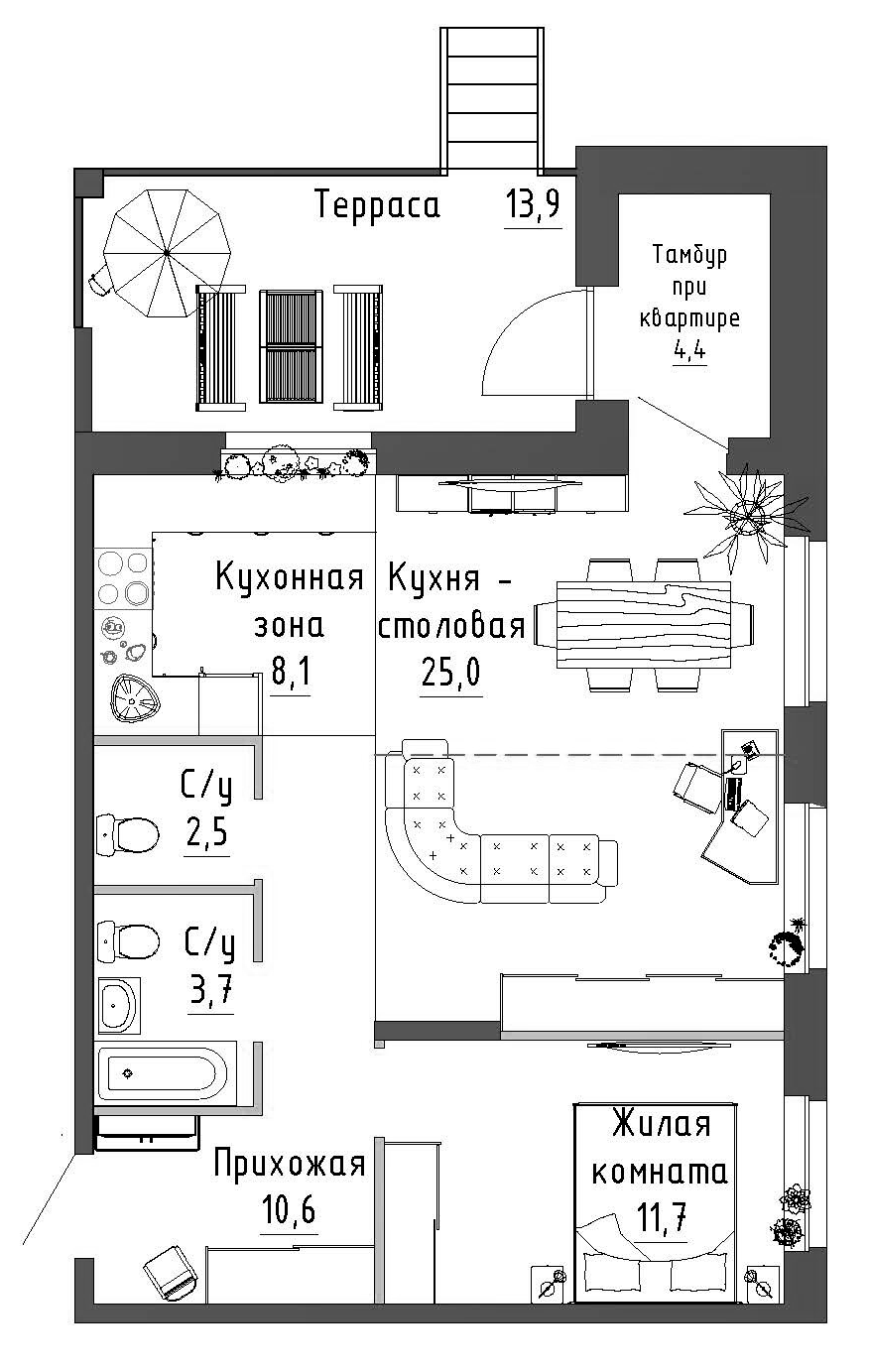 Терраса 13,9

Тамбур при квартире 4,4

Кухонная зона 8,1

Кухня - столовая 25,0

С/у 2,5

С/у 3,7

Прихожая 10,6

Жилая комната 11,7